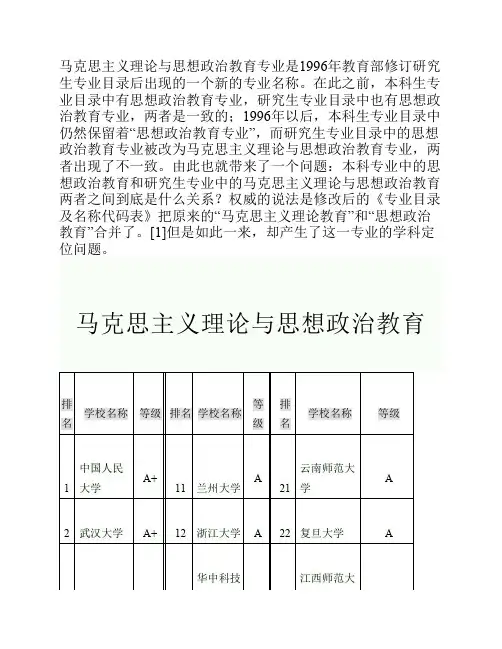 马克思主义理论与思想政治教育专业是1996年教育部修订研究生专业目录后出现的一个新的专业名称。在此之前，本科生专业目录中有思想政治教育专业，研究生专业目录中也有思想政治教育专业，两者是一致的；1996年以后，本科生专业目录中仍然保留着“思想政治教育专业”，而研究生专业目录中的思想政治教育专业被改为马克思主义理论与思想政治教育专业，两者出现了不一致。由此也就带来了一个问题：本科专业中的思想政治教育和研究生专业中的马克思主义理论与思想政治教育两者之间到底是什么关系？权威的说法是修改后的《专业目录及名称代码表》把原来的“马克思主义理论教育”和“思想政治教育”合并了。[1]但是如此一来，却产生了这一专业的学科定位问题。

马克思主义理论与思想政治教育

| 排名 | 学校名称 | 等级 | 排名 | 学校名称 | 等级 | 排名 | 学校名称 | 等级 |
|---|---|---|---|---|---|---|---|---|
| 1 | 中国人民大学 | A+ | 11 | 兰州大学 | A | 21 | 云南师范大学 | A |
| 2 | 武汉大学 | A+ | 12 | 浙江大学 | A | 22 | 复旦大学 | A |
|  |  |  |  | 华中科技 |  |  | 江西师范大 |  |